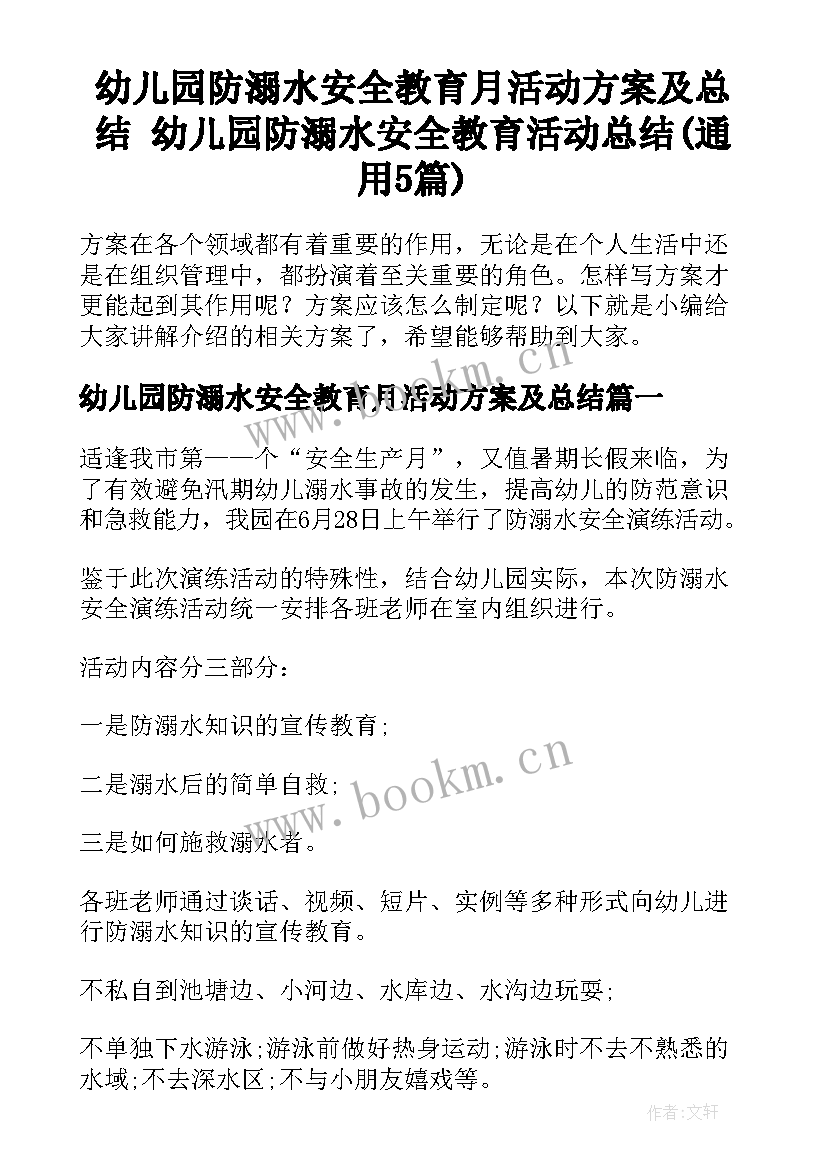 幼儿园防溺水安全教育月活动方案及总结 幼儿园防溺水安全教育活动总结(通用5篇)

方案在各个领域都有着重要的作用，无论是在个人生活中还是在组织管理中，都扮演着至关重要的角色。怎样写方案才更能起到其作用呢？方案应该怎么制定呢？以下就是小编给大家讲解介绍的相关方案了，希望能够帮助到大家。

幼儿园防溺水安全教育月活动方案及总结篇一

适逢我市第一一个“安全生产月”，又值暑期长假来临，为了有效避免汛期幼儿溺水事故的发生，提高幼儿的防范意识和急救能力，我园在6月28日上午举行了防溺水安全演练活动。

鉴于此次演练活动的特殊性，结合幼儿园实际，本次防溺水安全演练活动统一安排各班老师在室内组织进行。

活动内容分三部分：

一是防溺水知识的宣传教育;

二是溺水后的简单自救;

三是如何施救溺水者。

各班老师通过谈话、视频、短片、实例等多种形式向幼儿进行防溺水知识的宣传教育。

不私自到池塘边、小河边、水库边、水沟边玩耍;

不单独下水游泳;游泳前做好热身运动;游泳时不去不熟悉的水域;不去深水区;不与小朋友嬉戏等。

www.bookm.cn

www.bookm.cn

作者:文轩